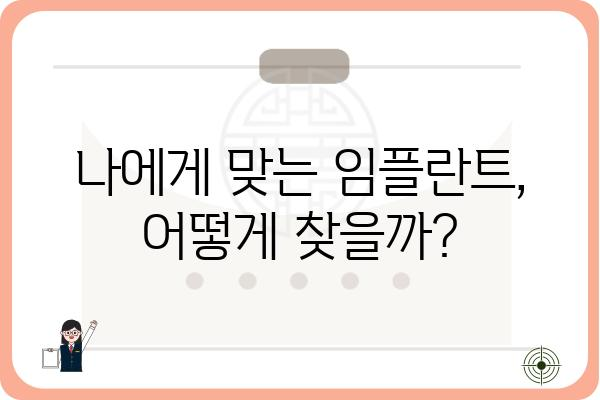 나에게 맞는 임플란트,
어떻게 찾을까?